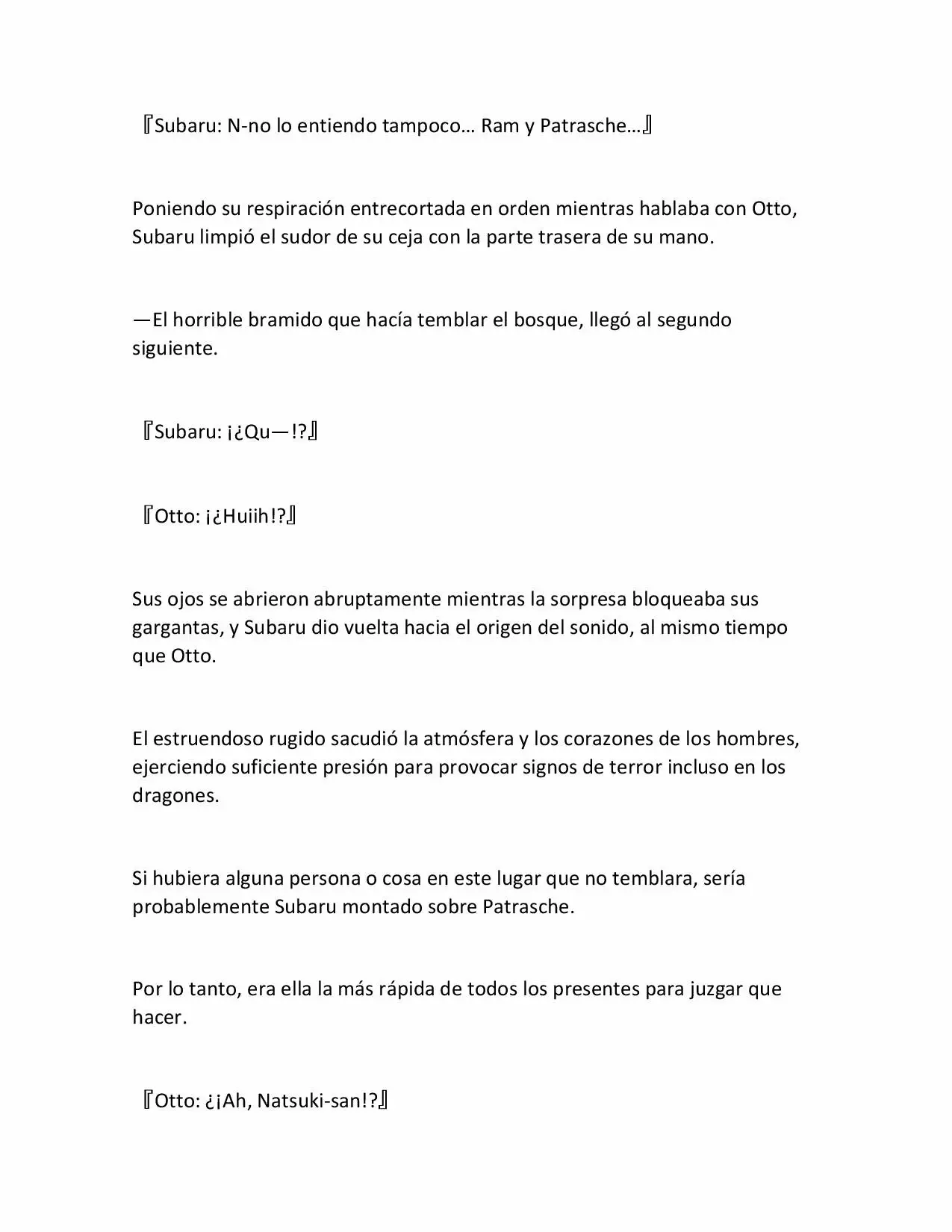 『Subaru: N-no lo entiendo tampoco… Ram y Patrasche…』

Poniendo su respiración entrecortada en orden mientras hablaba con Otto, Subaru limpió el sudor de su ceja con la parte trasera de su mano.

—El horrible bramido que hacía temblar el bosque, llegó al segundo siguiente.

『Subaru: ¡¿Qu—!?』

『Otto: ¡¿Huiih!?』

Sus ojos se abrieron abruptamente mientras la sorpresa bloqueaba sus gargantas, y Subaru dio vuelta hacia el origen del sonido, al mismo tiempo que Otto.

El estruendoso rugido sacudió la atmósfera y los corazones de los hombres, ejerciendo suficiente presión para provocar signos de terror incluso en los dragones.

Si hubiera alguna persona o cosa en este lugar que no temblara, sería probablemente Subaru montado sobre Patrasche.

Por lo tanto, era ella la más rápida de todos los presentes para juzgar que hacer.

『Otto: ¿¡Ah, Natsuki-san!?』